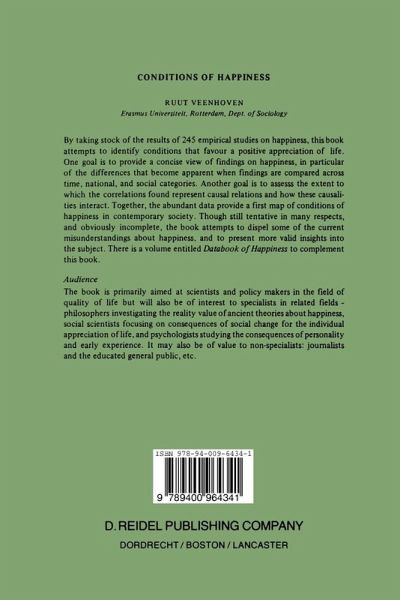 CONDITIONS OF HAPPINESS

RUUT VEENHOVEN
Erasmus Universiteit, Rotterdam, Dept. of Sociology

By taking stock of the results of 245 empirical studies on happiness, this book attempts to identify conditions that favour a positive appreciation of life. One goal is to provide a concise view of findings on happiness, in particular of the differences that become apparent when findings are compared across time, national, and social categories. Another goal is to assesss the extent to which the correlations found represent causal relations and how these causalities interact. Together, the abundant data provide a first map of conditions of happiness in contemporary society. Though still tentative in many respects, and obviously incomplete, the book attempts to dispel some of the current misunderstandings about happiness, and to present more valid insights into the subject. There is a volume entitled Databook of Happiness to complement this book.

Audience
The book is primarily aimed at scientists and policy makers in the field of quality of life but will also be of interest to specialists in related fields - philosophers investigating the reality value of ancient theories about happiness, social scientists focusing on consequences of social change for the individual appreciation of life, and psychologists studying the consequences of personality and early experience. It may also be of value to non-specialists: journalists and the educated general public, etc.

ISBN 978-94-009-6434-1

9 789400 964341

D. REIDEL PUBLISHING COMPANY
DORDRECHT / BOSTON / LANCASTER